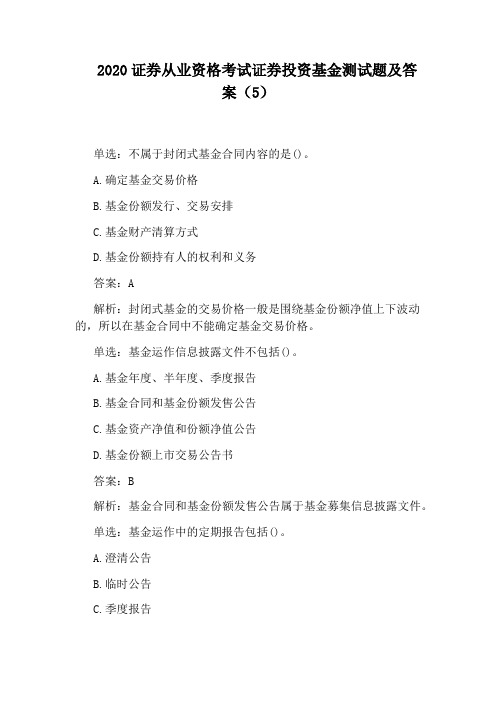 2020 证券从业资格考试证券投资基金测试题及答案（5）

单选：不属于封闭式基金合同内容的是()。

A.确定基金交易价格

B.基金份额发行、交易安排

C.基金财产清算方式

D.基金份额持有人的权利和义务

答案：A

解析：封闭式基金的交易价格一般是围绕基金份额净值上下波动的，所以在基金合同中不能确定基金交易价格。

单选：基金运作信息披露文件不包括()。

A.基金年度、半年度、季度报告

B.基金合同和基金份额发售公告

C.基金资产净值和份额净值公告

D.基金份额上市交易公告书

答案：B

解析：基金合同和基金份额发售公告属于基金募集信息披露文件。

单选：基金运作中的定期报告包括()。

A.澄清公告

B.临时公告

C.季度报告